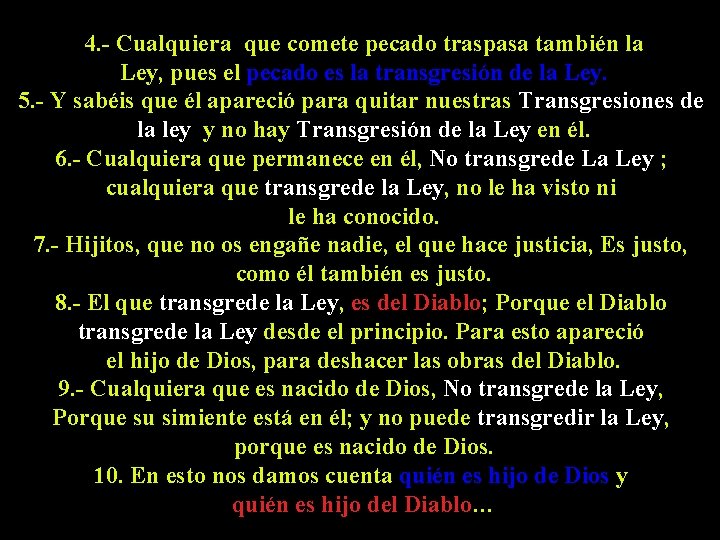 4.- Cualquiera que comete pecado traspasa también la Ley, pues el pecado es la transgresión de la Ley.
5.- Y sabéis que él apareció para quitar nuestras Transgresiones de la ley y no hay Transgresión de la Ley en él.
6.- Cualquiera que permanece en él, No transgrede La Ley ; cualquiera que transgrede la Ley, no le ha visto ni le ha conocido.
7.- Hijitos, que no os engañe nadie, el que hace justicia, Es justo, como él también es justo.
8.- El que transgrede la Ley, es del Diablo; Porque el Diablo transgrede la Ley desde el principio. Para esto apareció el hijo de Dios, para deshacer las obras del Diablo.
9.- Cualquiera que es nacido de Dios, No transgrede la Ley, Porque su simiente está en él; y no puede transgredir la Ley, porque es nacido de Dios.
10. En esto nos damos cuenta quién es hijo de Dios y quién es hijo del Diablo…